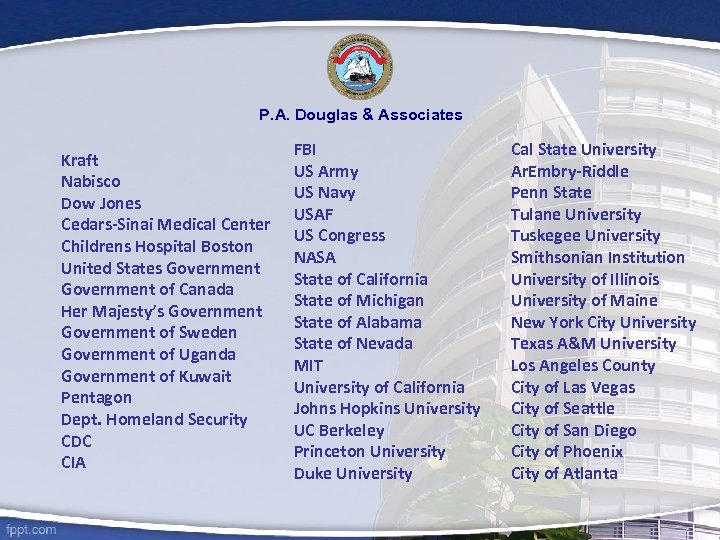 P.A. Douglas & Associates

Kraft
Nabisco
Dow Jones
Cedars-Sinai Medical Center
Childrens Hospital Boston
United States Government
Government of Canada
Her Majesty's Government
Government of Sweden
Government of Uganda
Government of Kuwait
Pentagon
Dept. Homeland Security
CDC
CIA

FBI
US Army
US Navy
USAF
US Congress
NASA
State of California
State of Michigan
State of Alabama
State of Nevada
MIT
University of California
Johns Hopkins University
UC Berkeley
Princeton University
Duke University

Cal State University
ArEmbry-Riddle
Penn State
Tulane University
Tuskegee University
Smithsonian Institution
University of Illinois
University of Maine
New York City University
Texas A&M University
Los Angeles County
City of Las Vegas
City of Seattle
City of San Diego
City of Phoenix
City of Atlanta

fppt.com